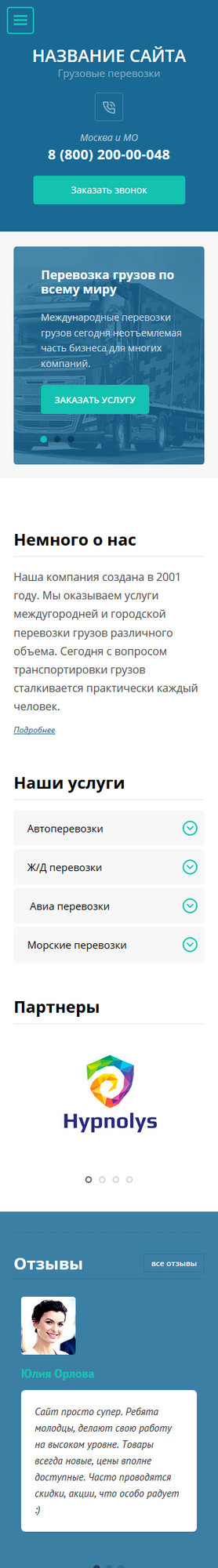 НАЗВАНИЕ САЙТА
Грузовые перевозки

Москва и МО
8 (800) 200-00-048

Заказать звонок

Перевозка грузов по всему миру

Международные перевозки грузов сегодня неотъемлемая часть бизнеса для многих компаний.

ЗАКАЗАТЬ УСЛУГУ

Немного о нас

Наша компания создана в 2001 году. Мы оказываем услуги междугородней и городской перевозки грузов различного объема. Сегодня с вопросом транспортировки грузов сталкивается практически каждый человек.

Подробнее

Наши услуги

Автоперевозки

Ж/Д перевозки

Авиа перевозки

Морские перевозки

Партнеры

Hypnolys

Отзывы

все отзывы

Юлия Орлова

Сайт просто супер. Ребята молодцы, делают свою работу на высоком уровне. Товары всегда новые, цены вполне доступные. Часто проводятся скидки, акции, что особо радует :)